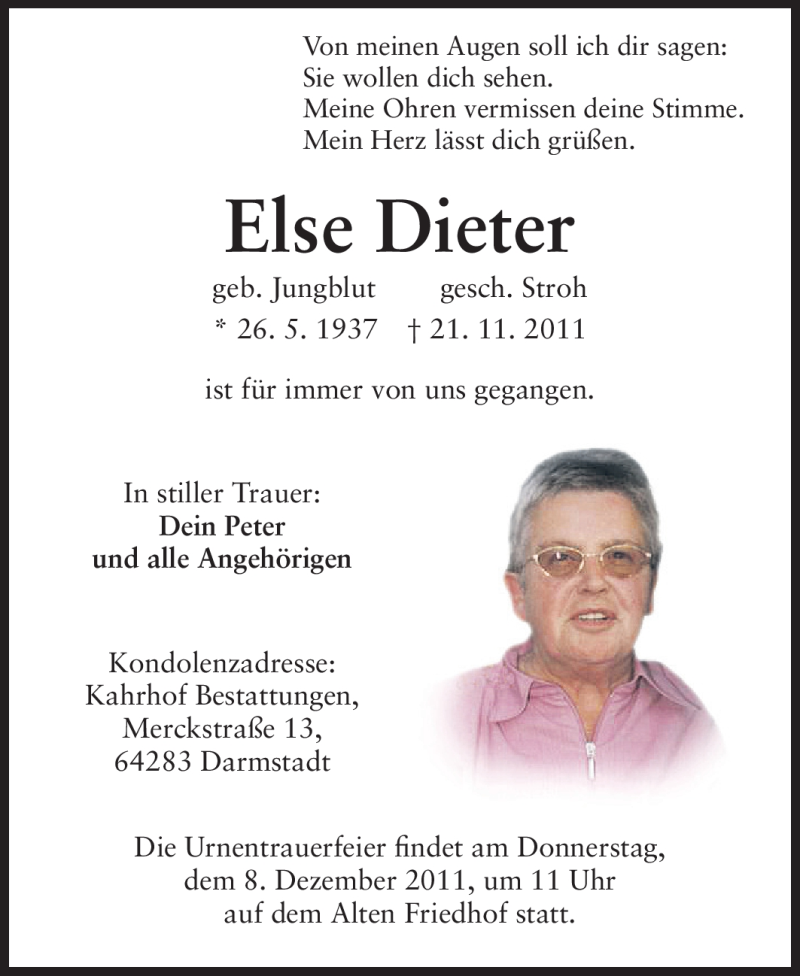 Von meinen Augen soll ich dir sagen:
Sie wollen dich sehen.
Meine Ohren vermissen deine Stimme.
Mein Herz lässt dich grüßen.

Else Dieter

geb. Jungblut gesch. Stroh
* 26. 5. 1937 † 21. 11. 2011

ist für immer von uns gegangen.

In stiller Trauer:
Dein Peter
und alle Angehörigen

Kondolenzadresse:
Kahrhof Bestattungen,
Merckstraße 13,
64283 Darmstadt

Die Urnentrauerfeier findet am Donnerstag, dem 8. Dezember 2011, um 11 Uhr auf dem Alten Friedhof statt.